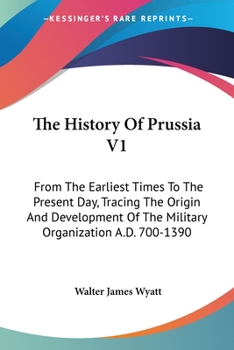 —KESSINGER'S RARE REPRINTS—

The History Of Prussia V1

From The Earliest Times To The Present Day, Tracing The Origin And Development Of The Military Organization A.D. 700-1390

Walter James Wyatt